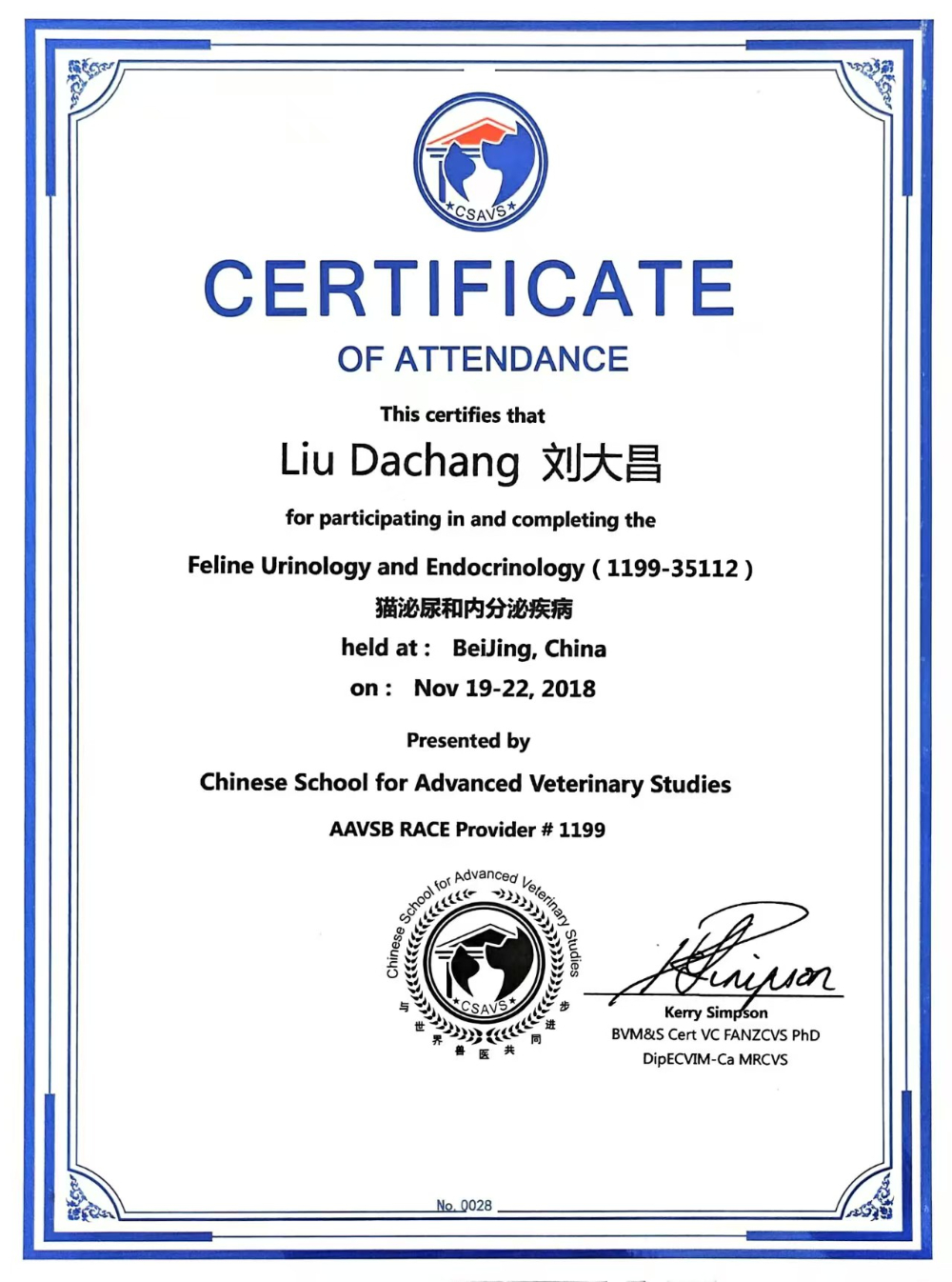 CSAVS

CERTIFICATE

OF ATTENDANCE

This certifies that

Liu Dachang 刘大昌

for participating in and completing the

Feline Urinology and Endocrinology ( 1199-35112 )

猫泌尿和内分泌疾病

held at : BeiJing, China

on : Nov 19-22, 2018

Presented by

Chinese School for Advanced Veterinary Studies

AAVSB RACE Provider # 1199

Chinese School for Advanced Veterinary Studies
CSAVS
与世界兽医共同进步

Kerry Simpson
BVM&S Cert VC FANZCVS PhD
DipECVIM-Ca MRCVS

No. 0028